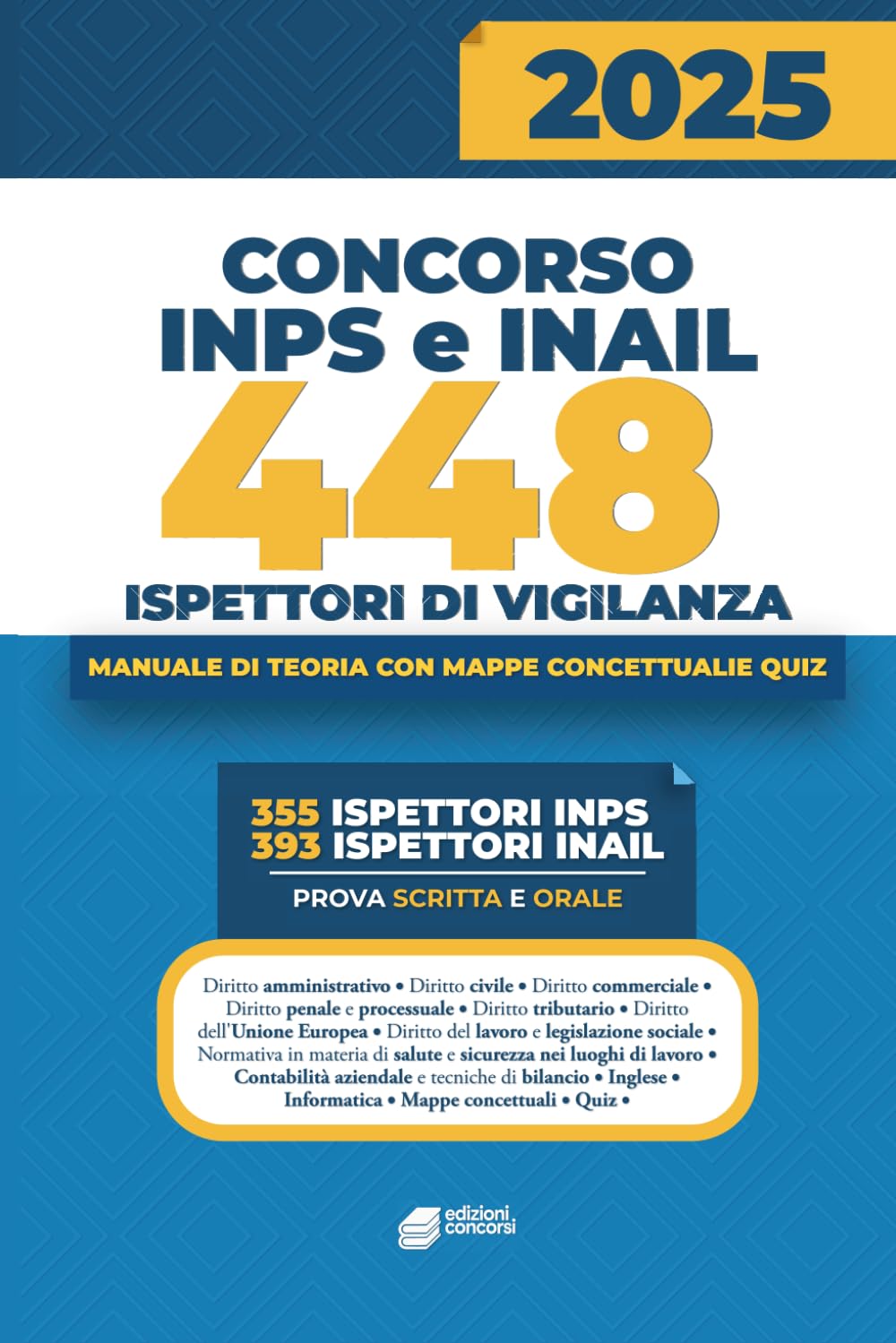 2025

CONCORSO
INPS e INAIL
448
ISPETTORI DI VIGILANZA

MANUALE DI TEORIA CON MAPPE CONCETTUALIE QUIZ

355 ISPETTORI INPS
393 ISPETTORI INAIL

PROVA SCRITTA E ORALE

Diritto amministrativo • Diritto civile • Diritto commerciale • Diritto penale e processuale • Diritto tributario • Diritto dell'Unione Europea • Diritto del lavoro e legislazione sociale • Normativa in materia di salute e sicurezza nei luoghi di lavoro • Contabilità aziendale e tecniche di bilancio • Inglese • Informatica • Mappe concettuali • Quiz •

edizioni concorsi